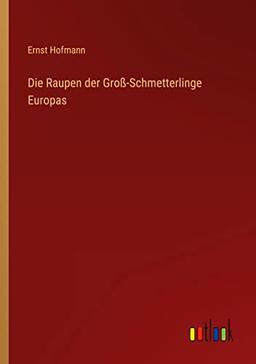 Ernst Hofmann

Die Raupen der Groß-Schmetterlinge Europas

outlook